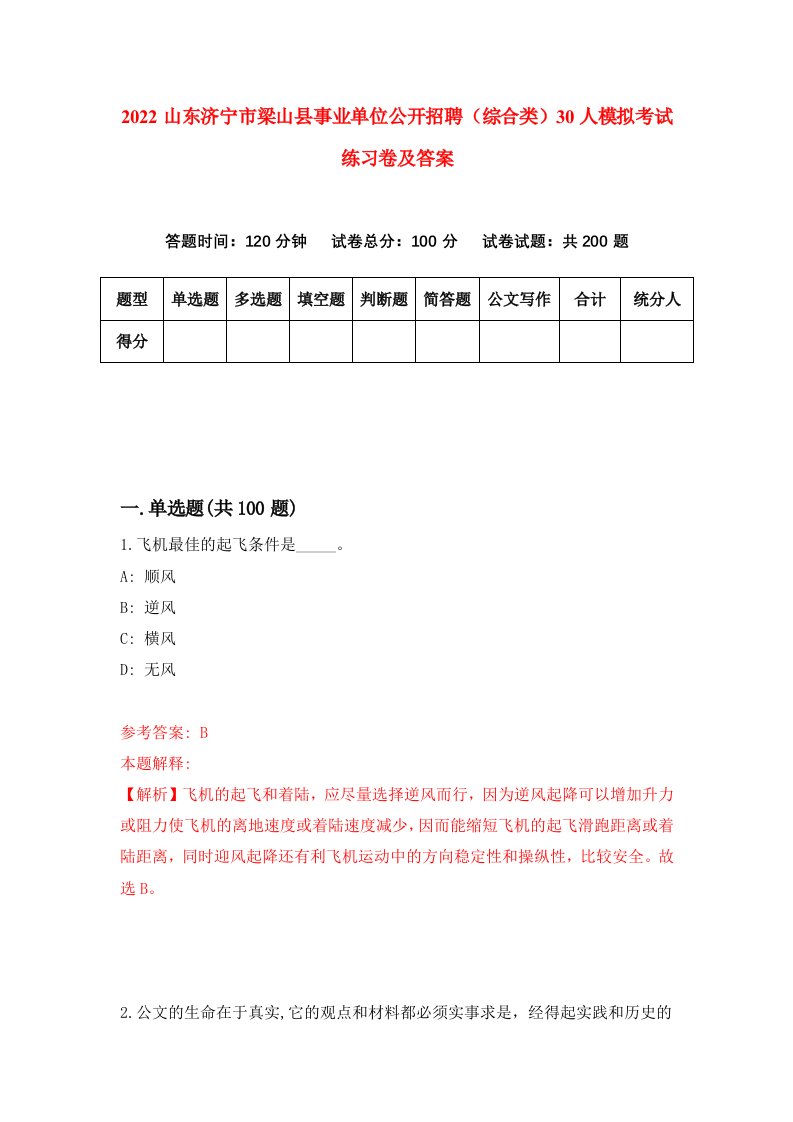 2022 山东济宁市梁山县事业单位公开招聘（综合类）30 人模拟考试练习卷及答案

答题时间：120 分钟　试卷总分：100 分　试卷试题：共 200 题

| 题型 | 单选题 | 多选题 | 填空题 | 判断题 | 简答题 | 公文写作 | 合计 | 统分人 |
|---|---|---|---|---|---|---|---|---|
| 得分 | | | | | | | | |

一.单选题(共 100 题)

1.飞机最佳的起飞条件是_____。

A: 顺风

B: 逆风

C: 横风

D: 无风

参考答案: B

本题解释:

【解析】飞机的起飞和着陆，应尽量选择逆风而行，因为逆风起降可以增加升力或阻力使飞机的离地速度或着陆速度减少，因而能缩短飞机的起飞滑跑距离或着陆距离，同时迎风起降还有利飞机运动中的方向稳定性和操纵性，比较安全。故选 B。

2.公文的生命在于真实,它的观点和材料都必须实事求是，经得起实践和历史的